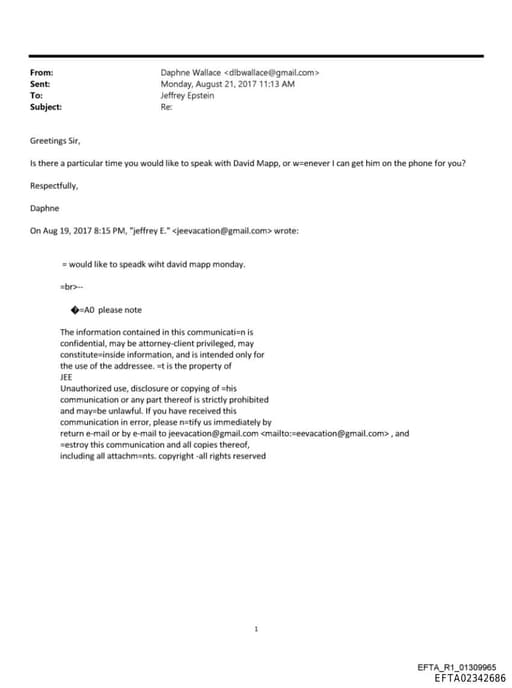 From: Daphne Wallace <dlbwallace@gmail.com>
Sent: Monday, August 21, 2017 11:13 AM
To: Jeffrey Epstein
Subject: Re:

Greetings Sir,

Is there a particular time you would like to speak with David Mapp, or w=enever I can get him on the phone for you?

Respectfully,

Daphne

On Aug 19, 2017 8:15 PM, "jeffrey E." <jeevacation@gmail.com> wrote:

= would like to speadk wiht david mapp monday.

=br>--

�=A0 please note

The information contained in this communicati=n is confidential, may be attorney-client privileged, may constitute=inside information, and is intended only for the use of the addressee. =t is the property of JEE
Unauthorized use, disclosure or copying of =his communication or any part thereof is strictly prohibited and may=be unlawful. If you have received this communication in error, please n=tify us immediately by return e-mail or by e-mail to jeevacation@gmail.com <mailto:=eevacation@gmail.com> , and =estroy this communication and all copies thereof, including all attachm=nts. copyright -all rights reserved

1

EFTA_R1_01309965
EFTA02342686